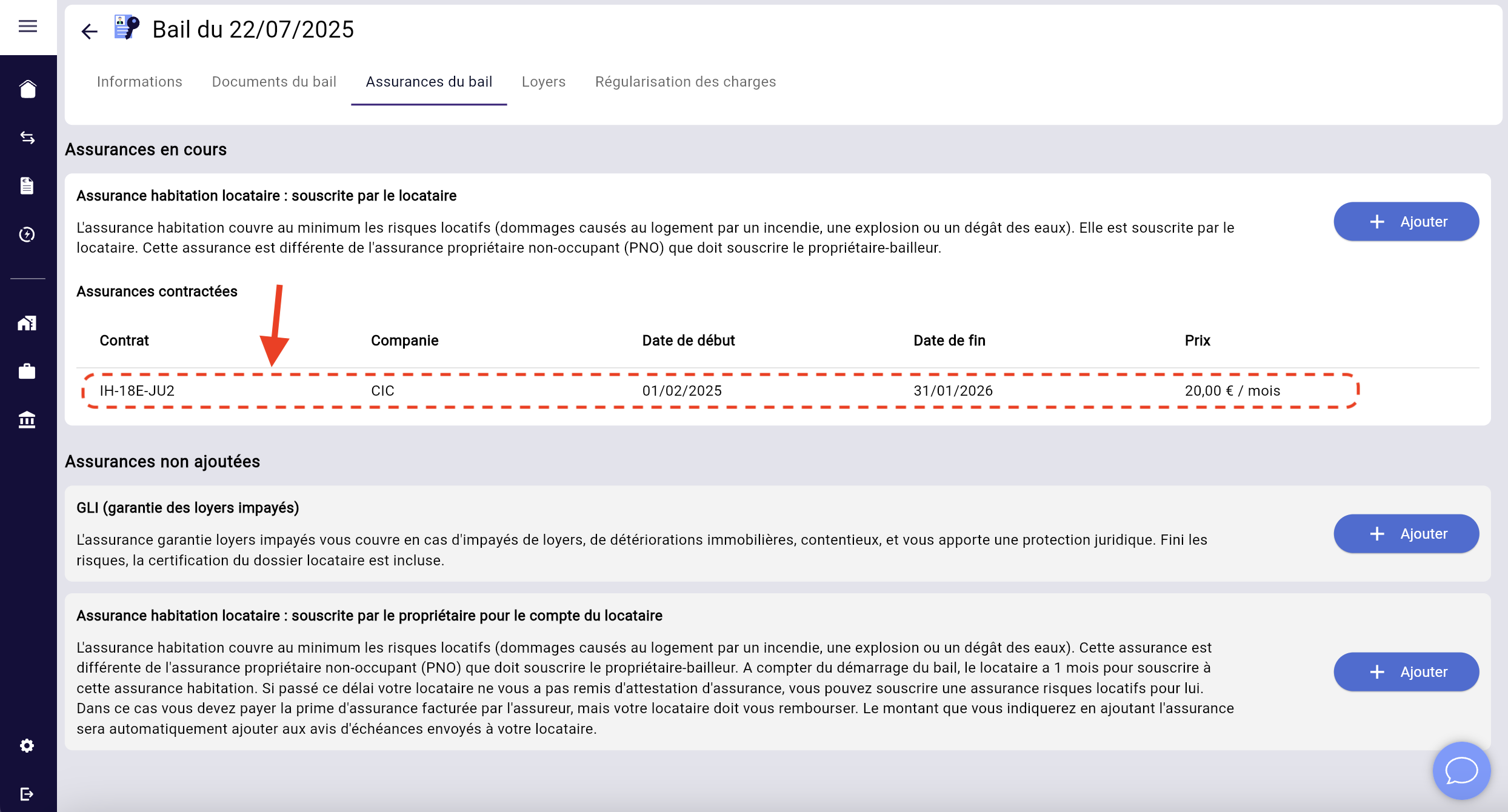 Bail du 22/07/2025

Informations Documents du bail Assurances du bail Loyers Régularisation des charges

Assurances en cours

Assurance habitation locataire : souscrite par le locataire

L'assurance habitation couvre au minimum les risques locatifs (dommages causés au logement par un incendie, une explosion ou un dégât des eaux). Elle est souscrite par le locataire. Cette assurance est différente de l'assurance propriétaire non-occupant (PNO) que doit souscrire le propriétaire-bailleur.

+ Ajouter

Assurances contractées

| Contrat | Companie | Date de début | Date de fin | Prix |
|---|---|---|---|---|
| IH-18E-JU2 | CIC | 01/02/2025 | 31/01/2026 | 20,00 € / mois |

Assurances non ajoutées

GLI (garantie des loyers impayés)

L'assurance garantie loyers impayés vous couvre en cas d'impayés de loyers, de détériorations immobilières, contentieux, et vous apporte une protection juridique. Fini les risques, la certification du dossier locataire est incluse.

+ Ajouter

Assurance habitation locataire : souscrite par le propriétaire pour le compte du locataire

L'assurance habitation couvre au minimum les risques locatifs (dommages causés au logement par un incendie, une explosion ou un dégât des eaux). Cette assurance est différente de l'assurance propriétaire non-occupant (PNO) que doit souscrire le propriétaire-bailleur. A compter du démarrage du bail, le locataire a 1 mois pour souscrire à cette assurance habitation. Si passé ce délai votre locataire ne vous a pas remis d'attestation d'assurance, vous pouvez souscrire une assurance risques locatifs pour lui. Dans ce cas vous devez payer la prime d'assurance facturée par l'assureur, mais votre locataire doit vous rembourser. Le montant que vous indiquerez en ajoutant l'assurance sera automatiquement ajouter aux avis d'échéances envoyés à votre locataire.

+ Ajouter